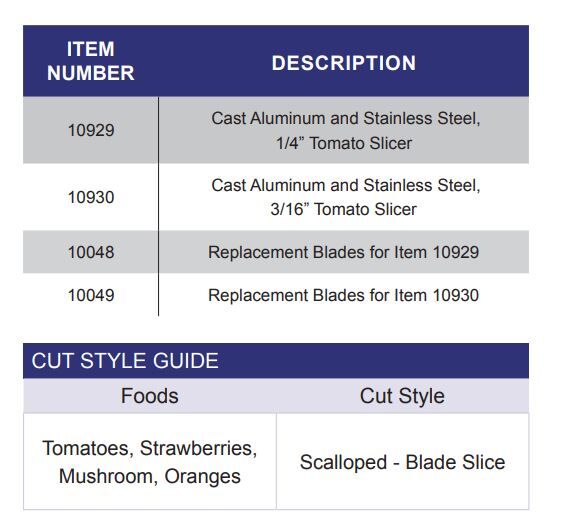 | ITEM NUMBER | DESCRIPTION |
|---|---|
| 10929 | Cast Aluminum and Stainless Steel, 1/4” Tomato Slicer |
| 10930 | Cast Aluminum and Stainless Steel, 3/16” Tomato Slicer |
| 10048 | Replacement Blades for Item 10929 |
| 10049 | Replacement Blades for Item 10930 |

CUT STYLE GUIDE

| Foods | Cut Style |
|---|---|
| Tomatoes, Strawberries, Mushroom, Oranges | Scalloped - Blade Slice |